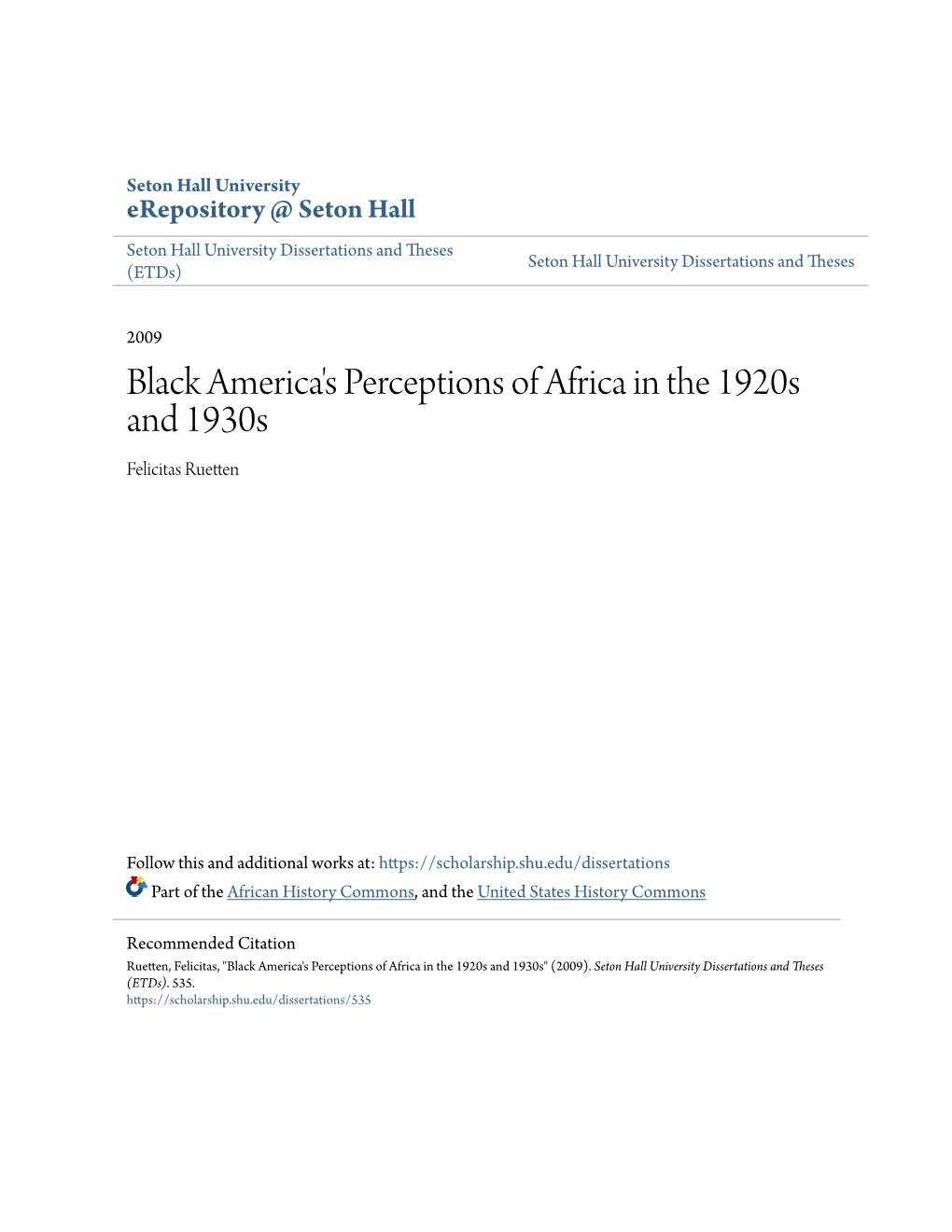 Seton Hall University
eRepository @ Seton Hall

Seton Hall University Dissertations and Theses (ETDs)

Seton Hall University Dissertations and Theses

2009

Black America's Perceptions of Africa in the 1920s and 1930s

Felicitas Ruetten

Follow this and additional works at: https://scholarship.shu.edu/dissertations

Part of the African History Commons, and the United States History Commons

Recommended Citation
Ruetten, Felicitas, "Black America's Perceptions of Africa in the 1920s and 1930s" (2009). Seton Hall University Dissertations and Theses (ETDs). 535.
https://scholarship.shu.edu/dissertations/535